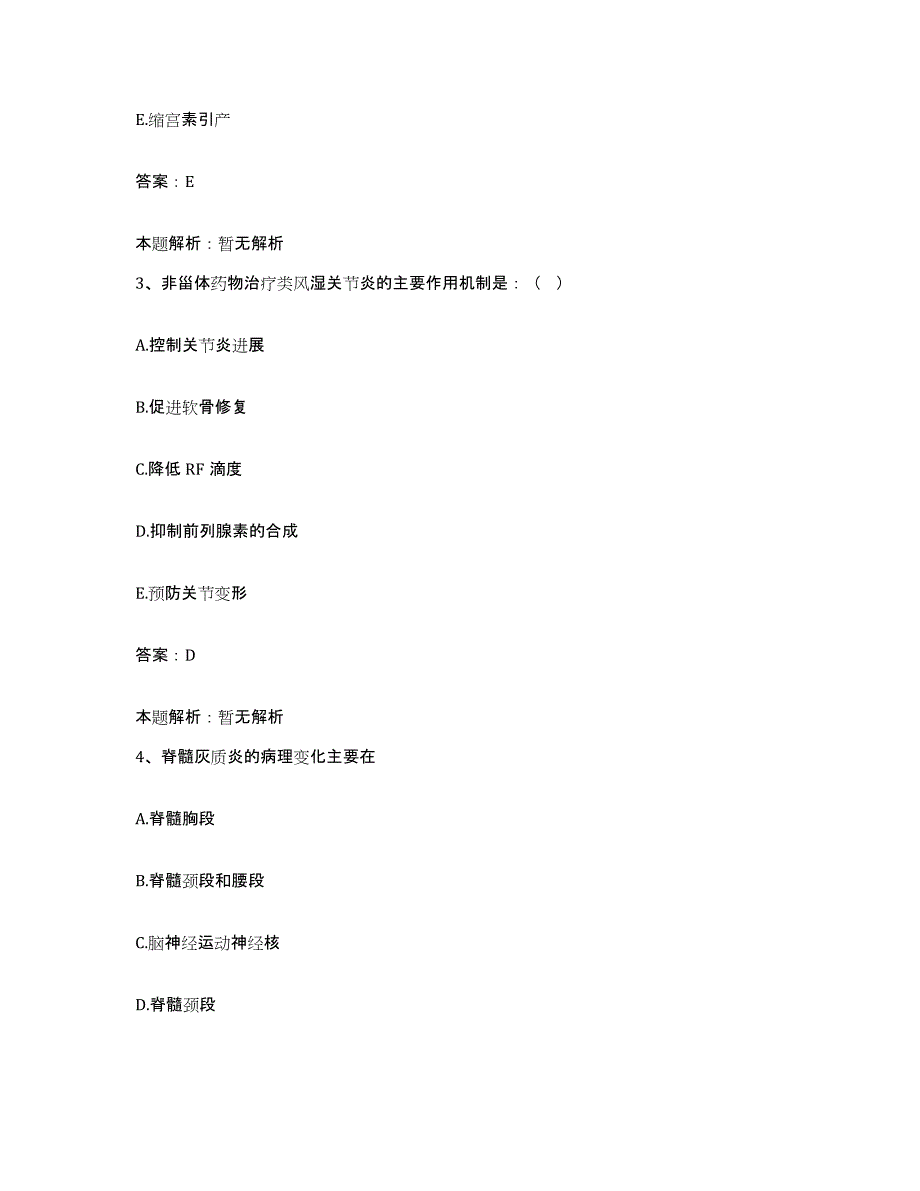 E.缩宫素引产

答案：E

本题解析：暂无解析

3、非甾体药物治疗类风湿关节炎的主要作用机制是：（ ）

A.控制关节炎进展

B.促进软骨修复

C.降低 RF 滴度

D.抑制前列腺素的合成

E.预防关节变形

答案：D

本题解析：暂无解析

4、脊髓灰质炎的病理变化主要在

A.脊髓胸段

B.脊髓颈段和腰段

C.脑神经运动神经核

D.脊髓颈段